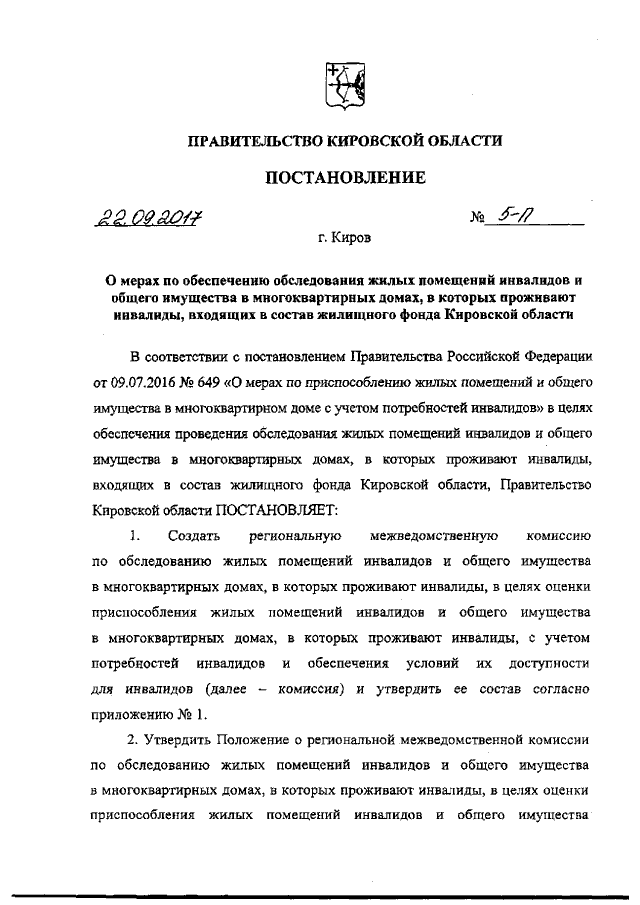 ПРАВИТЕЛЬСТВО КИРОВСКОЙ ОБЛАСТИ

ПОСТАНОВЛЕНИЕ

22.09.2017 № 5-П

г. Киров

О мерах по обеспечению обследования жилых помещений инвалидов и общего имущества в многоквартирных домах, в которых проживают инвалиды, входящих в состав жилищного фонда Кировской области

В соответствии с постановлением Правительства Российской Федерации от 09.07.2016 № 649 «О мерах по приспособлению жилых помещений и общего имущества в многоквартирном доме с учетом потребностей инвалидов» в целях обеспечения проведения обследования жилых помещений инвалидов и общего имущества в многоквартирных домах, в которых проживают инвалиды, входящих в состав жилищного фонда Кировской области, Правительство Кировской области ПОСТАНОВЛЯЕТ:

1. Создать региональную межведомственную комиссию по обследованию жилых помещений инвалидов и общего имущества в многоквартирных домах, в которых проживают инвалиды, в целях оценки приспособления жилых помещений инвалидов и общего имущества в многоквартирных домах, в которых проживают инвалиды, с учетом потребностей инвалидов и обеспечения условий их доступности для инвалидов (далее – комиссия) и утвердить ее состав согласно приложению № 1.

2. Утвердить Положение о региональной межведомственной комиссии по обследованию жилых помещений инвалидов и общего имущества в многоквартирных домах, в которых проживают инвалиды, в целях оценки приспособления жилых помещений инвалидов и общего имущества